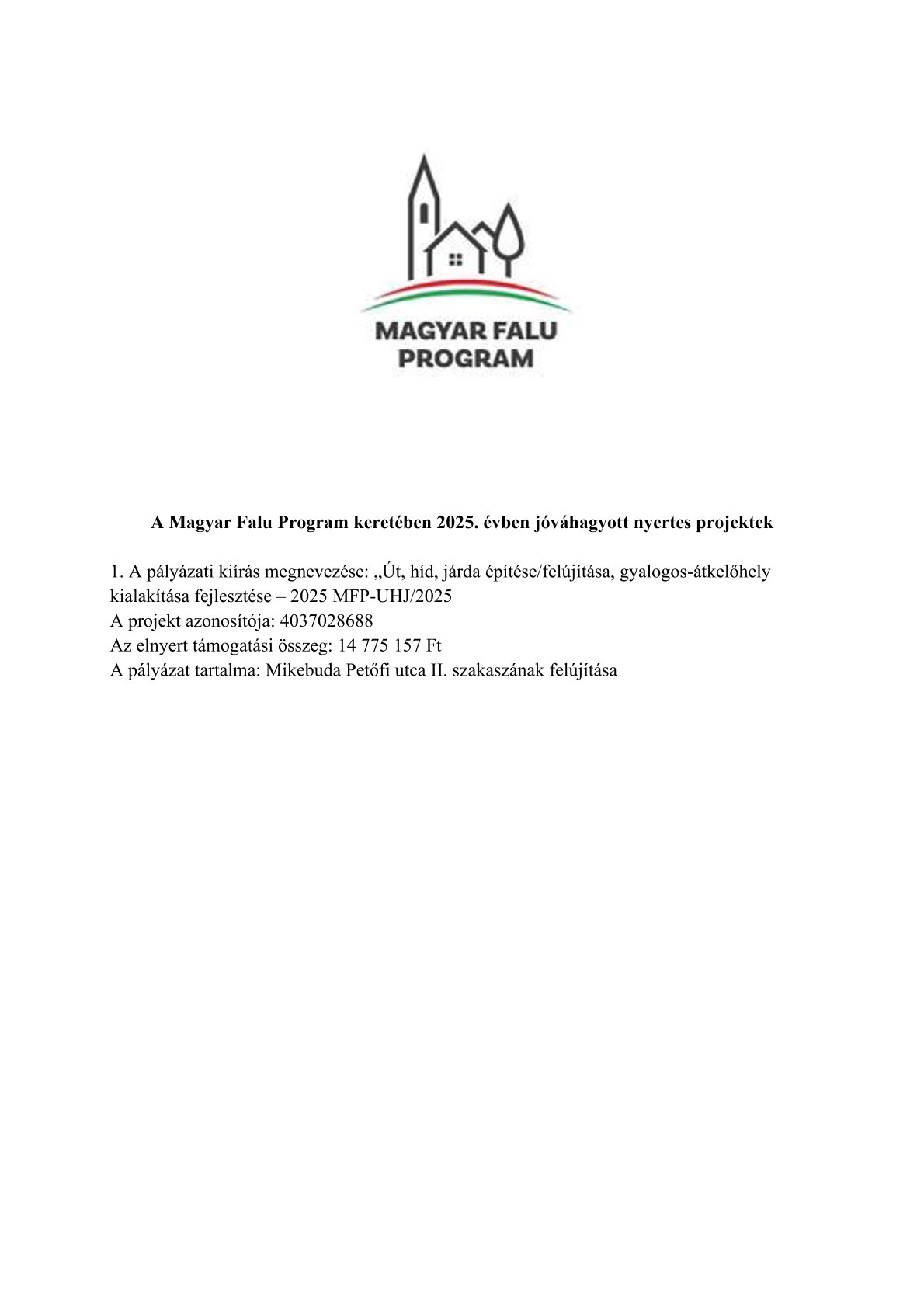 MAGYAR FALU PROGRAM

A Magyar Falu Program keretében 2025. évben jóváhagyott nyertes projektek

1. A pályázati kiírás megnevezése: „Út, híd, járda építése/felújítása, gyalogos-átkelőhely kialakítása fejlesztése – 2025 MFP-UHJ/2025
A projekt azonosítója: 4037028688
Az elnyert támogatási összeg: 14 775 157 Ft
A pályázat tartalma: Mikebuda Petőfi utca II. szakaszának felújítása